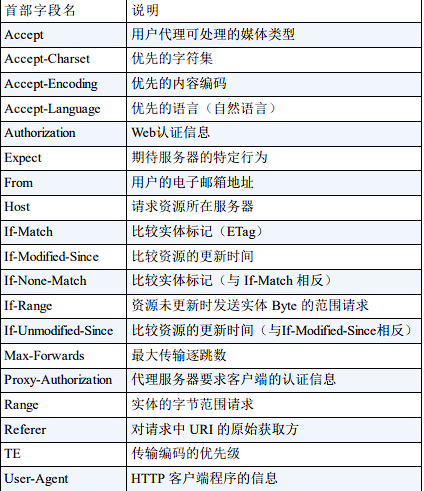 | 首部字段名 | 说明 |
|---|---|
| Accept | 用户代理可处理的媒体类型 |
| Accept-Charset | 优先的字符集 |
| Accept-Encoding | 优先的内容编码 |
| Accept-Language | 优先的语言（自然语言） |
| Authorization | Web认证信息 |
| Expect | 期待服务器的特定行为 |
| From | 用户的电子邮箱地址 |
| Host | 请求资源所在服务器 |
| If-Match | 比较实体标记（ETag） |
| If-Modified-Since | 比较资源的更新时间 |
| If-None-Match | 比较实体标记（与 If-Match 相反） |
| If-Range | 资源未更新时发送实体 Byte 的范围请求 |
| If-Unmodified-Since | 比较资源的更新时间（与If-Modified-Since相反） |
| Max-Forwards | 最大传输逐跳数 |
| Proxy-Authorization | 代理服务器要求客户端的认证信息 |
| Range | 实体的字节范围请求 |
| Referer | 对请求中 URI 的原始获取方 |
| TE | 传输编码的优先级 |
| User-Agent | HTTP 客户端程序的信息 |